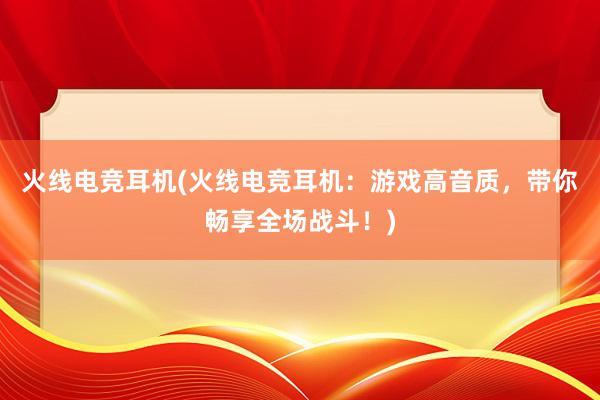 火线电竞耳机(火线电竞耳机：游戏高音质，带你畅享全场战斗！)